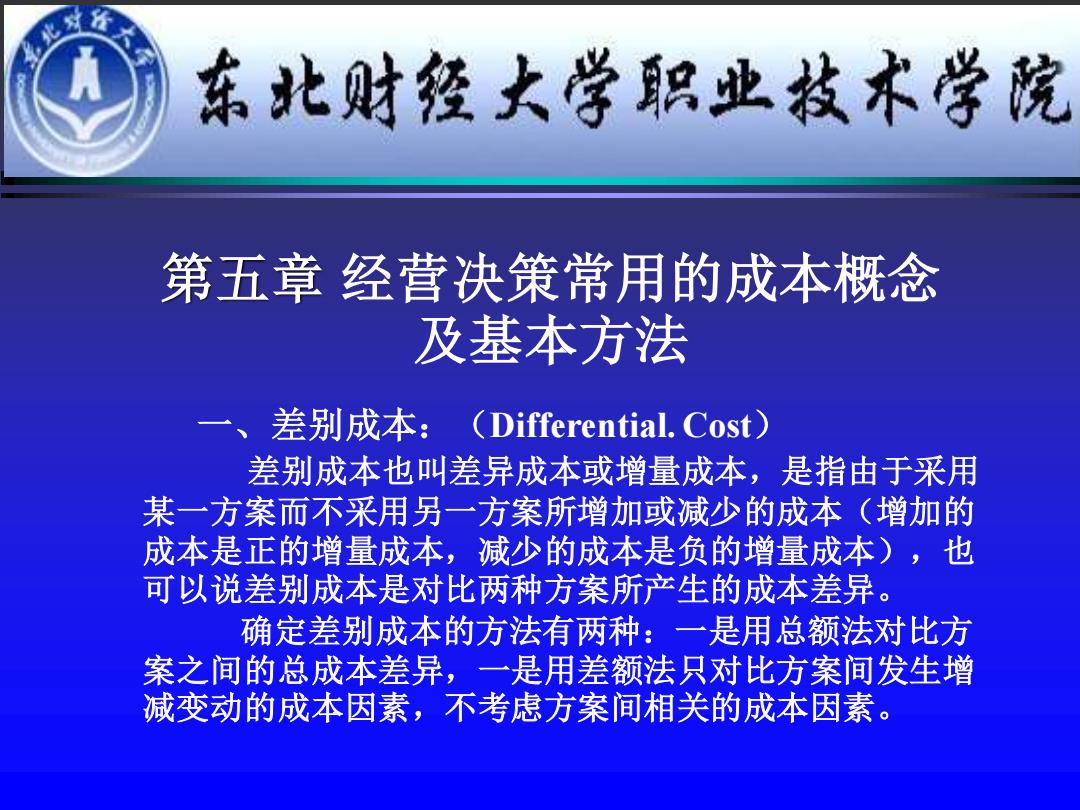 东北财经大学职业技术学院

第五章 经营决策常用的成本概念及基本方法

一、差别成本：（Differential. Cost）

差别成本也叫差异成本或增量成本，是指由于采用某一方案而不采用另一方案所增加或减少的成本（增加的成本是正的增量成本，减少的成本是负的增量成本），也可以说差别成本是对比两种方案所产生的成本差异。

确定差别成本的方法有两种：一是用总额法对比方案之间的总成本差异，一是用差额法只对比方案间发生增减变动的成本因素，不考虑方案间相关的成本因素。